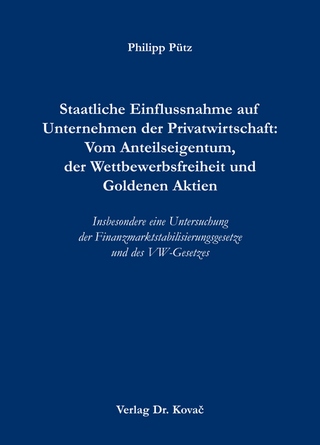 Philipp Pütz

Staatliche Einflussnahme auf Unternehmen der Privatwirtschaft: Vom Anteilseigentum, der Wettbewerbsfreiheit und Goldenen Aktien

Insbesondere eine Untersuchung der Finanzmarktstabilisierungsgesetze und des VW-Gesetzes

Verlag Dr. Kovač